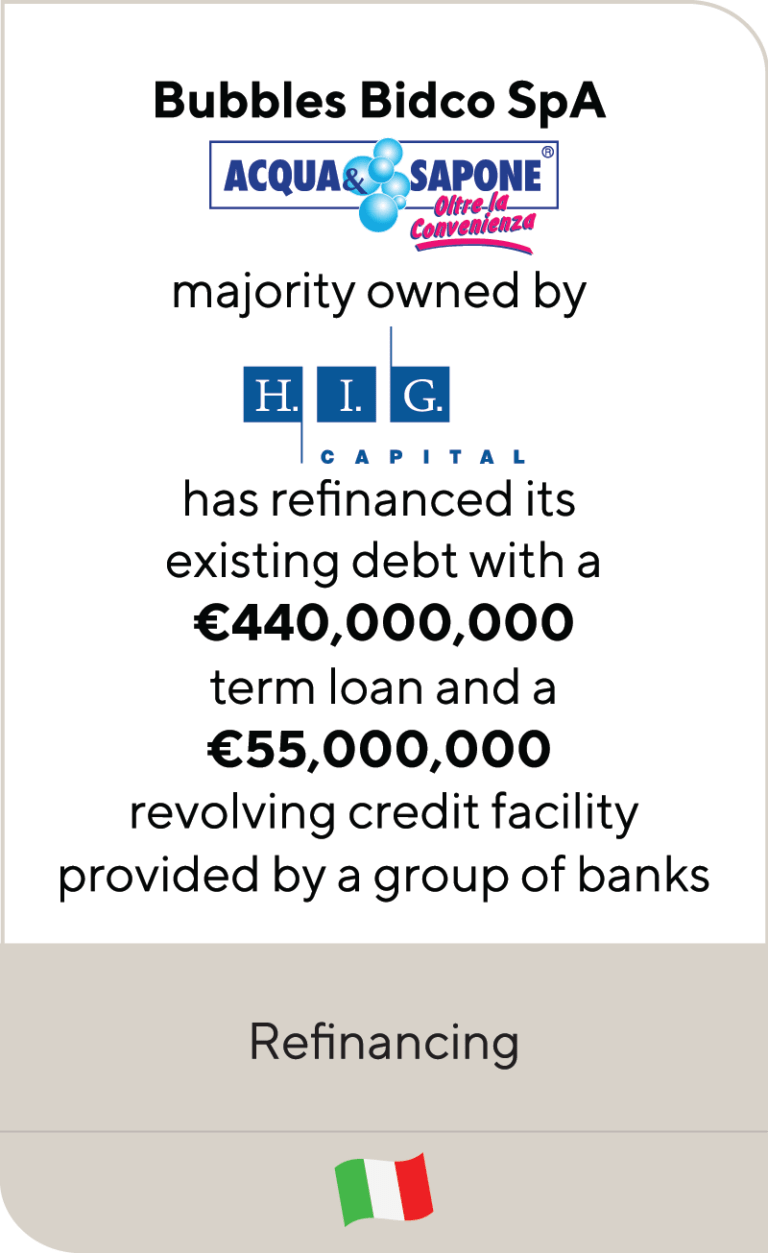 Bubbles Bidco SpA

ACQUA & SAPONE®
Oltre la Convenienza

majority owned by

H. I. G.
CAPITAL

has refinanced its existing debt with a €440,000,000 term loan and a €55,000,000 revolving credit facility provided by a group of banks

Refinancing